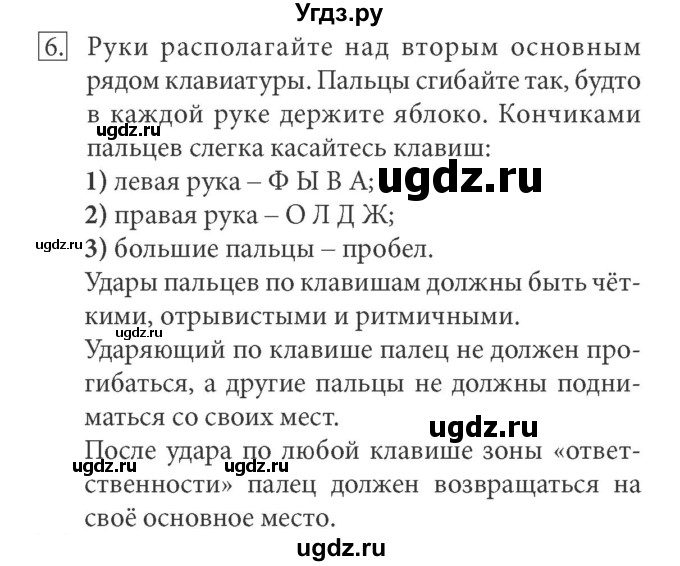 Угдз.ру

6. Руки располагайте над вторым основным рядом клавиатуры. Пальцы сгибайте так, будто в каждой руке держите яблоко. Кончиками пальцев слегка касайтесь клавиш:

ugdz.ru

1) левая рука – Ф Ы В А;

ugdz.ru

2) правая рука – О Л Д Ж;

ugdz.ru

3) большие пальцы – пробел.

Удары пальцев по клавишам должны быть чёткими, отрывистыми и ритмичными.

ugdz.ru

Ударяющий по клавише палец не должен прогибаться, а другие пальцы не должны подниматься со своих мест.

ugdz.ru

После удара по любой клавише зоны «ответственности» палец должен возвращаться на своё основное место.

ugdz.ru

ugdz.ru

ugdz.ru